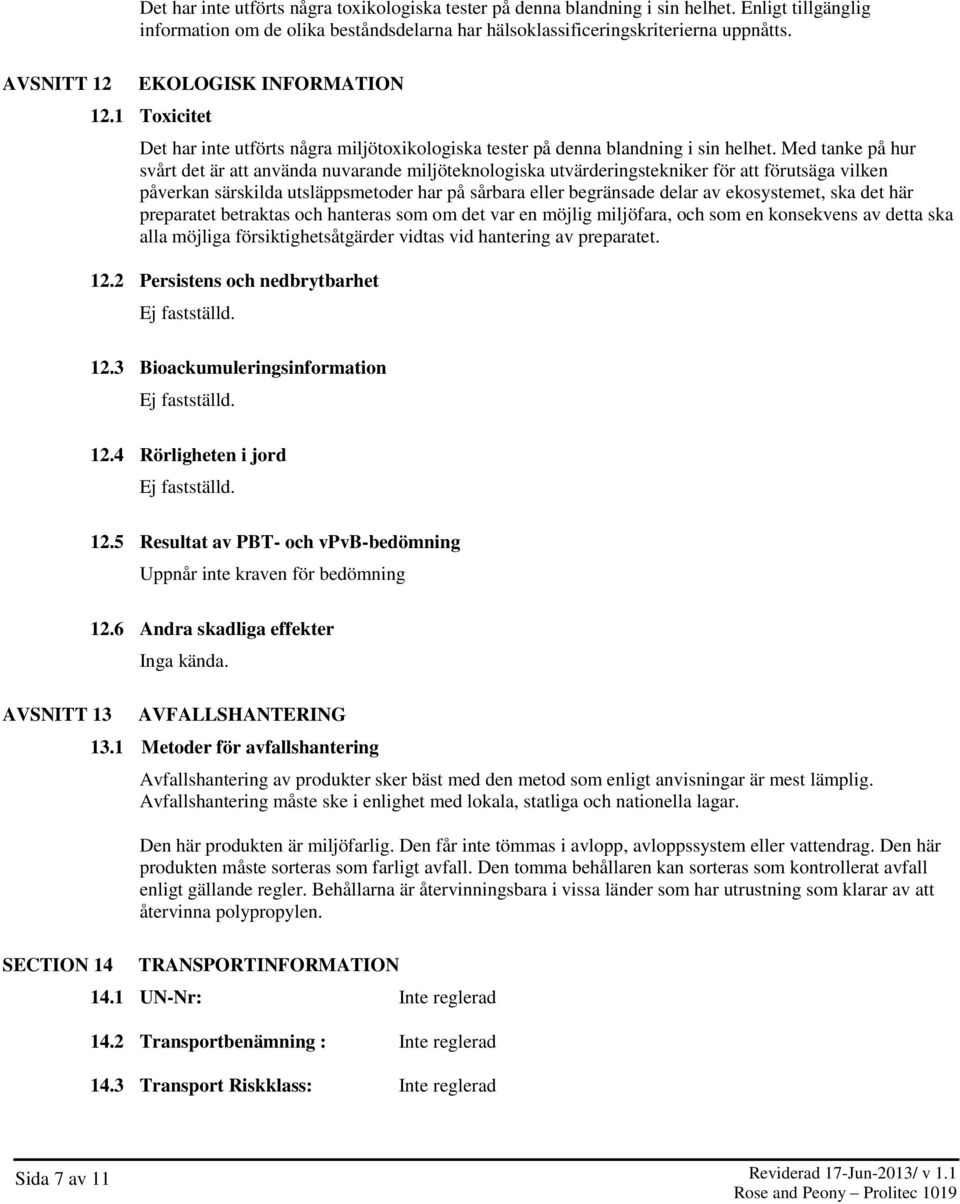 Det har inte utförts några toxikologiska tester på denna blandning i sin helhet. Enligt tillgänglig information om de olika beståndsdelarna har hälsoklassificeringskriterierna uppnåtts.

AVSNITT 12 EKOLOGISK INFORMATION

12.1 Toxicitet

Det har inte utförts några miljötoxikologiska tester på denna blandning i sin helhet. Med tanke på hur svårt det är att använda nuvarande miljöteknologiska utvärderingstekniker för att förutsäga vilken påverkan särskilda utsläppsmetoder har på sårbara eller begränsade delar av ekosystemet, ska det här preparatet betraktas och hanteras som om det var en möjlig miljöfara, och som en konsekvens av detta ska alla möjliga försiktighetsåtgärder vidtas vid hantering av preparatet.

12.2 Persistens och nedbrytbarhet

Ej fastställd.

12.3 Bioackumuleringsinformation

Ej fastställd.

12.4 Rörligheten i jord

Ej fastställd.

12.5 Resultat av PBT- och vPvB-bedömning

Uppnår inte kraven för bedömning

12.6 Andra skadliga effekter

Inga kända.

AVSNITT 13 AVFALLSHANTERING

13.1 Metoder för avfallshantering

Avfallshantering av produkter sker bäst med den metod som enligt anvisningar är mest lämplig. Avfallshantering måste ske i enlighet med lokala, statliga och nationella lagar.

Den här produkten är miljöfarlig. Den får inte tömmas i avlopp, avloppssystem eller vattendrag. Den här produkten måste sorteras som farligt avfall. Den tomma behållaren kan sorteras som kontrollerat avfall enligt gällande regler. Behållarna är återvinningsbara i vissa länder som har utrustning som klarar av att återvinna polypropylen.

SECTION 14 TRANSPORTINFORMATION

14.1 UN-Nr: Inte reglerad

14.2 Transportbenämning : Inte reglerad

14.3 Transport Riskklass: Inte reglerad

Sida 7 av 11

Reviderad 17-Jun-2013/ v 1.1
Rose and Peony – Prolitec 1019